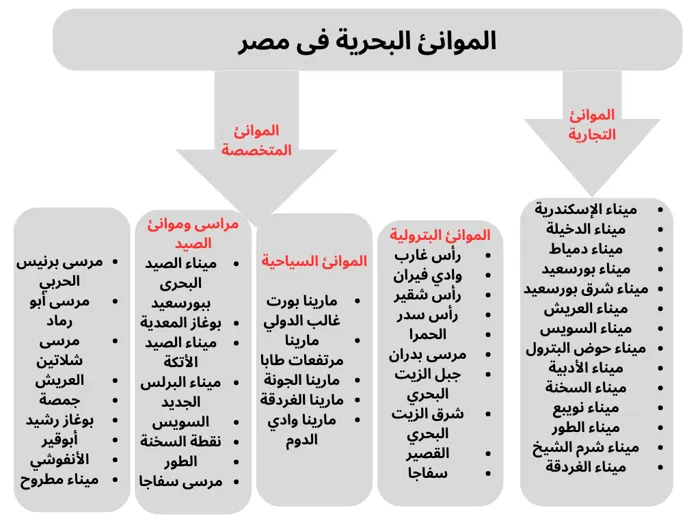 الموانئ البحرية فى مصر

الموانئ التجارية

الموانئ المتخصصة

- ميناء الإسكندرية
- ميناء الدخيلة
- ميناء دمياط
- ميناء بورسعيد
- ميناء شرق بورسعيد
- ميناء العريش
- ميناء السويس
- ميناء حوض البترول
- ميناء الأدبية
- ميناء السخنة
- ميناء نويبع
- ميناء الطور
- ميناء شرم الشيخ
- ميناء الغردقة

الموانئ البترولية
- رأس غارب
- وادي فيران
- رأس شقير
- رأس سدر
- الحمرا
- مرسى بدران
- جبل الزيت البحري
- شرق الزيت البحري
- القصير
- سفاجا

الموانئ السياحية
- مارينا بورت غالب الدولي
- مارينا مرتفعات طابا
- مارينا الجونة
- مارينا الغردقة
- مارينا وادي الدوم

مراسى وموانئ الصيد
- ميناء الصيد البحرى ببورسعيد
- بوغاز المعدية
- ميناء الصيد الأتكة
- ميناء البرلس الجديد
- السويس
- نقطة السخنة
- الطور
- مرسى سفاجا

- مرسى برنيس الحربي
- مرسى أبو رماد
- مرسى شلاتين
- العريش
- جمصة
- بوغاز رشيد
- أبوقير
- الأنفوشي
- ميناء مطروح